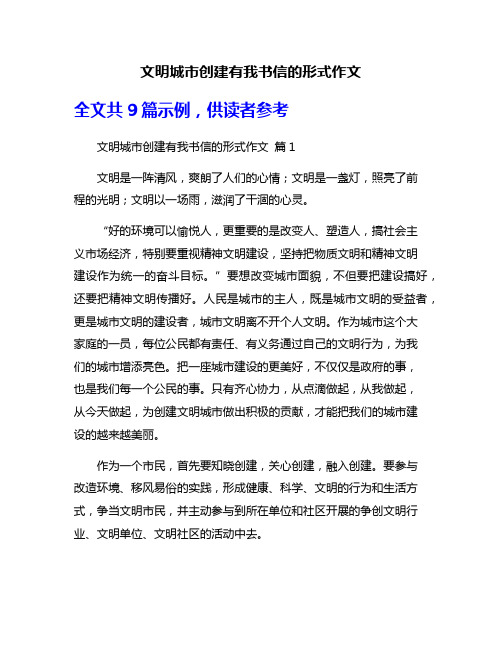 文明城市创建有我书信的形式作文

全文共 9 篇示例，供读者参考

文明城市创建有我书信的形式作文 篇 1

文明是一阵清风，爽朗了人们的心情；文明是一盏灯，照亮了前程的光明；文明以一场雨，滋润了干涸的心灵。

“好的环境可以愉悦人，更重要的是改变人、塑造人，搞社会主义市场经济，特别要重视精神文明建设，坚持把物质文明和精神文明建设作为统一的奋斗目标。” 要想改变城市面貌，不但要把建设搞好，还要把精神文明传播好。人民是城市的主人，既是城市文明的受益者，更是城市文明的建设者，城市文明离不开个人文明。作为城市这个大家庭的一员，每位公民都有责任、有义务通过自己的文明行为，为我们的城市增添亮色。把一座城市建设的更美好，不仅仅是政府的事，也是我们每一个公民的事。只有齐心协力，从点滴做起，从我做起，从今天做起，为创建文明城市做出积极的贡献，才能把我们的城市建设的越来越美丽。

作为一个市民，首先要知晓创建，关心创建，融入创建。要参与改造环境、移风易俗的实践，形成健康、科学、文明的行为和生活方式，争当文明市民，并主动参与到所在单位和社区开展的争创文明行业、文明单位、文明社区的活动中去。